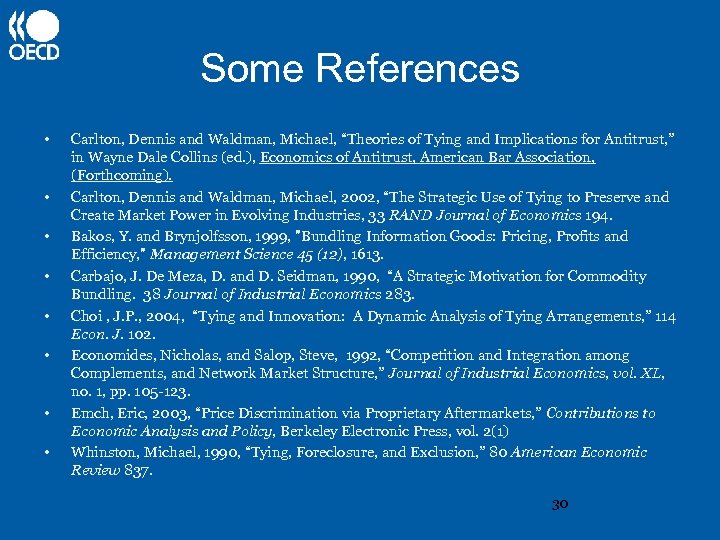 OECD

Some References

• Carlton, Dennis and Waldman, Michael, “Theories of Tying and Implications for Antitrust,” in Wayne Dale Collins (ed.), Economics of Antitrust, American Bar Association, (Forthcoming).
• Carlton, Dennis and Waldman, Michael, 2002, “The Strategic Use of Tying to Preserve and Create Market Power in Evolving Industries, 33 RAND Journal of Economics 194.
• Bakos, Y. and Brynjolfsson, 1999, "Bundling Information Goods: Pricing, Profits and Efficiency," Management Science 45 (12), 1613.
• Carbajo, J. De Meza, D. and D. Seidman, 1990, “A Strategic Motivation for Commodity Bundling. 38 Journal of Industrial Economics 283.
• Choi , J.P., 2004, “Tying and Innovation: A Dynamic Analysis of Tying Arrangements,” 114 Econ. J. 102.
• Economides, Nicholas, and Salop, Steve, 1992, “Competition and Integration among Complements, and Network Market Structure,” Journal of Industrial Economics, vol. XL, no. 1, pp. 105-123.
• Emch, Eric, 2003, “Price Discrimination via Proprietary Aftermarkets,” Contributions to Economic Analysis and Policy, Berkeley Electronic Press, vol. 2(1)
• Whinston, Michael, 1990, “Tying, Foreclosure, and Exclusion,” 80 American Economic Review 837.

30